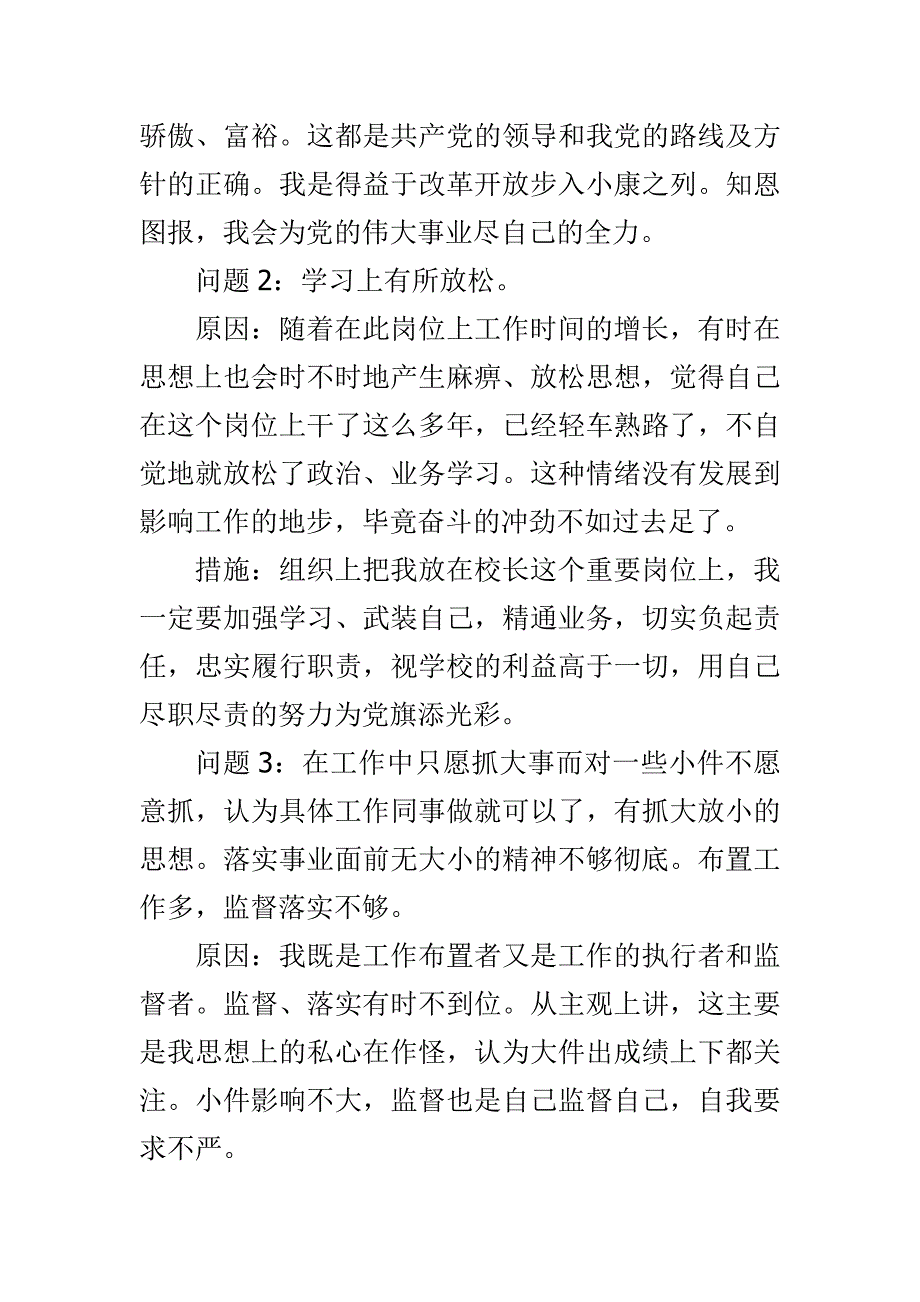 骄傲、富裕。这都是共产党的领导和我党的路线及方针的正确。我是得益于改革开放步入小康之列。知恩图报，我会为党的伟大事业尽自己的全力。

问题 2：学习上有所放松。

原因：随着在此岗位上工作时间的增长，有时在思想上也会时不时地产生麻痹、放松思想，觉得自己在这个岗位上干了这么多年，已经轻车熟路了，不自觉地就放松了政治、业务学习。这种情绪没有发展到影响工作的地步，毕竟奋斗的冲劲不如过去足了。

措施：组织上把我放在校长这个重要岗位上，我一定要加强学习、武装自己，精通业务，切实负起责任，忠实履行职责，视学校的利益高于一切，用自己尽职尽责的努力为党旗添光彩。

问题 3：在工作中只愿抓大事而对一些小件不愿意抓，认为具体工作同事做就可以了，有抓大放小的思想。落实事业面前无大小的精神不够彻底。布置工作多，监督落实不够。

原因：我既是工作布置者又是工作的执行者和监督者。监督、落实有时不到位。从主观上讲，这主要是我思想上的私心在作怪，认为大件出成绩上下都关注。小件影响不大，监督也是自己监督自己，自我要求不严。